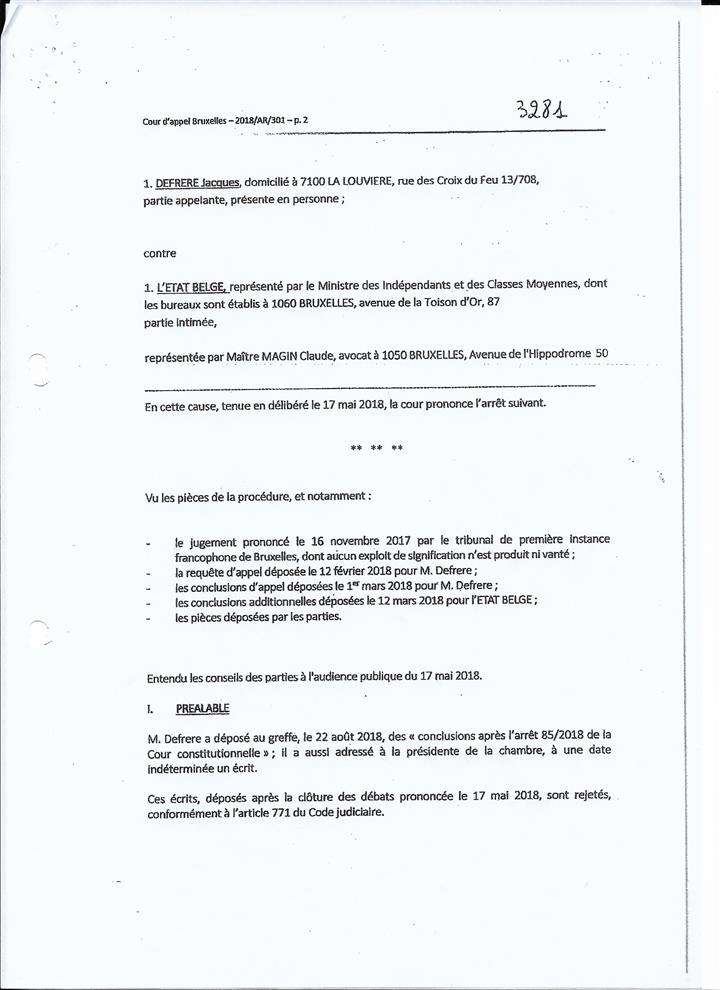 Cour d'appel Bruxelles – 2018/AR/301 – p. 2

3281

1. DEFRERE Jacques, domicilié à 7100 LA LOUVIERE, rue des Croix du Feu 13/708, partie appelante, présente en personne ;

contre

1. L'ETAT BELGE, représenté par le Ministre des Indépendants et des Classes Moyennes, dont les bureaux sont établis à 1060 BRUXELLES, avenue de la Toison d'Or, 87 partie intimée,

représentée par Maître MAGIN Claude, avocat à 1050 BRUXELLES, Avenue de l'Hippodrome 50

En cette cause, tenue en délibéré le 17 mai 2018, la cour prononce l'arrêt suivant.

** ** **

Vu les pièces de la procédure, et notamment :

- le jugement prononcé le 16 novembre 2017 par le tribunal de première instance francophone de Bruxelles, dont aucun exploit de signification n'est produit ni vanté ;
- la requête d'appel déposée le 12 février 2018 pour M. Defrere ;
- les conclusions d'appel déposées le 1er mars 2018 pour M. Defrere ;
- les conclusions additionnelles déposées le 12 mars 2018 pour l'ETAT BELGE ;
- les pièces déposées par les parties.

Entendu les conseils des parties à l'audience publique du 17 mai 2018.

I. PREALABLE

M. Defrere a déposé au greffe, le 22 août 2018, des « conclusions après l'arrêt 85/2018 de la Cour constitutionnelle » ; il a aussi adressé à la présidente de la chambre, à une date indéterminée un écrit.

Ces écrits, déposés après la clôture des débats prononcée le 17 mai 2018, sont rejetés, conformément à l'article 771 du Code judiciaire.